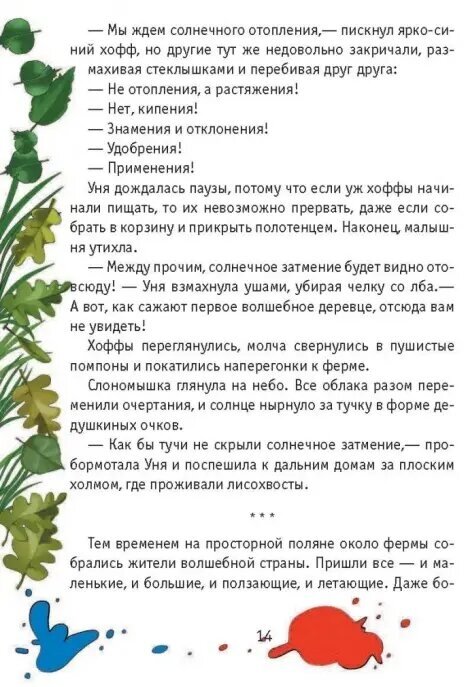 — Мы ждем солнечного отопления,— пискнул ярко-синий хофф, но другие тут же недовольно закричали, размахивая стеклышками и перебивая друг друга:

— Не отопления, а растяжения!

— Нет, кипения!

— Знамения и отклонения!

— Удобрения!

— Применения!

Уня дождалась паузы, потому что если уж хоффы начинали пищать, то их невозможно прервать, даже если собрать в корзину и прикрыть полотенцем. Наконец, малышня утихла.

— Между прочим, солнечное затмение будет видно отовсюду! — Уня взмахнула ушами, убирая челку со лба.— А вот, как сажают первое волшебное деревце, отсюда вам не увидеть!

Хоффы переглянулись, молча свернулись в пушистые помпоны и покатились наперегонки к ферме.

Слономышка глянула на небо. Все облака разом переменили очертания, и солнце нырнуло за тучку в форме дедушкиных очков.

— Как бы тучи не скрыли солнечное затмение,— пробормотала Уня и поспешила к дальним домам за плоским холмом, где проживали лисохвосты.

* * *

Тем временем на просторной поляне около фермы собрались жители волшебной страны. Пришли все — и маленькие, и большие, и ползающие, и летающие. Даже бо-

14